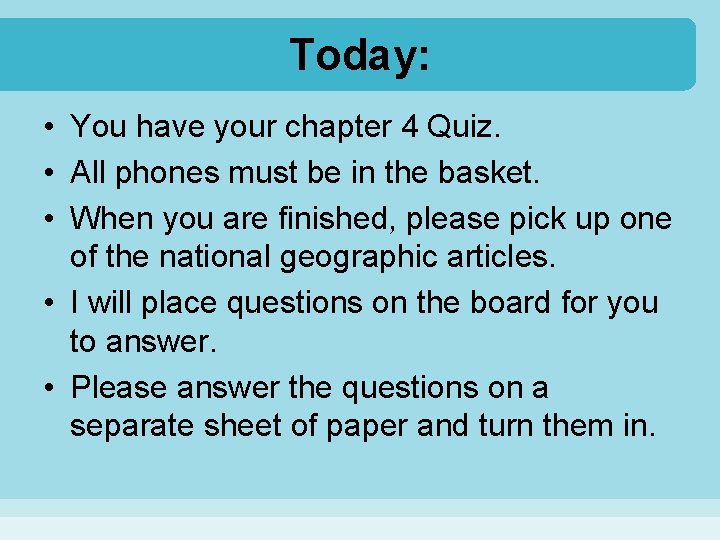 Today:

• You have your chapter 4 Quiz.
• All phones must be in the basket.
• When you are finished, please pick up one of the national geographic articles.
• I will place questions on the board for you to answer.
• Please answer the questions on a separate sheet of paper and turn them in.